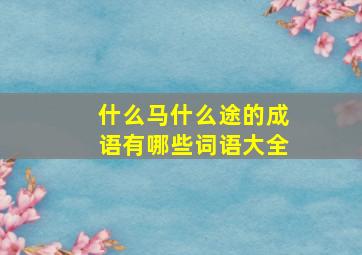 什么马什么途的成语有哪些词语大全